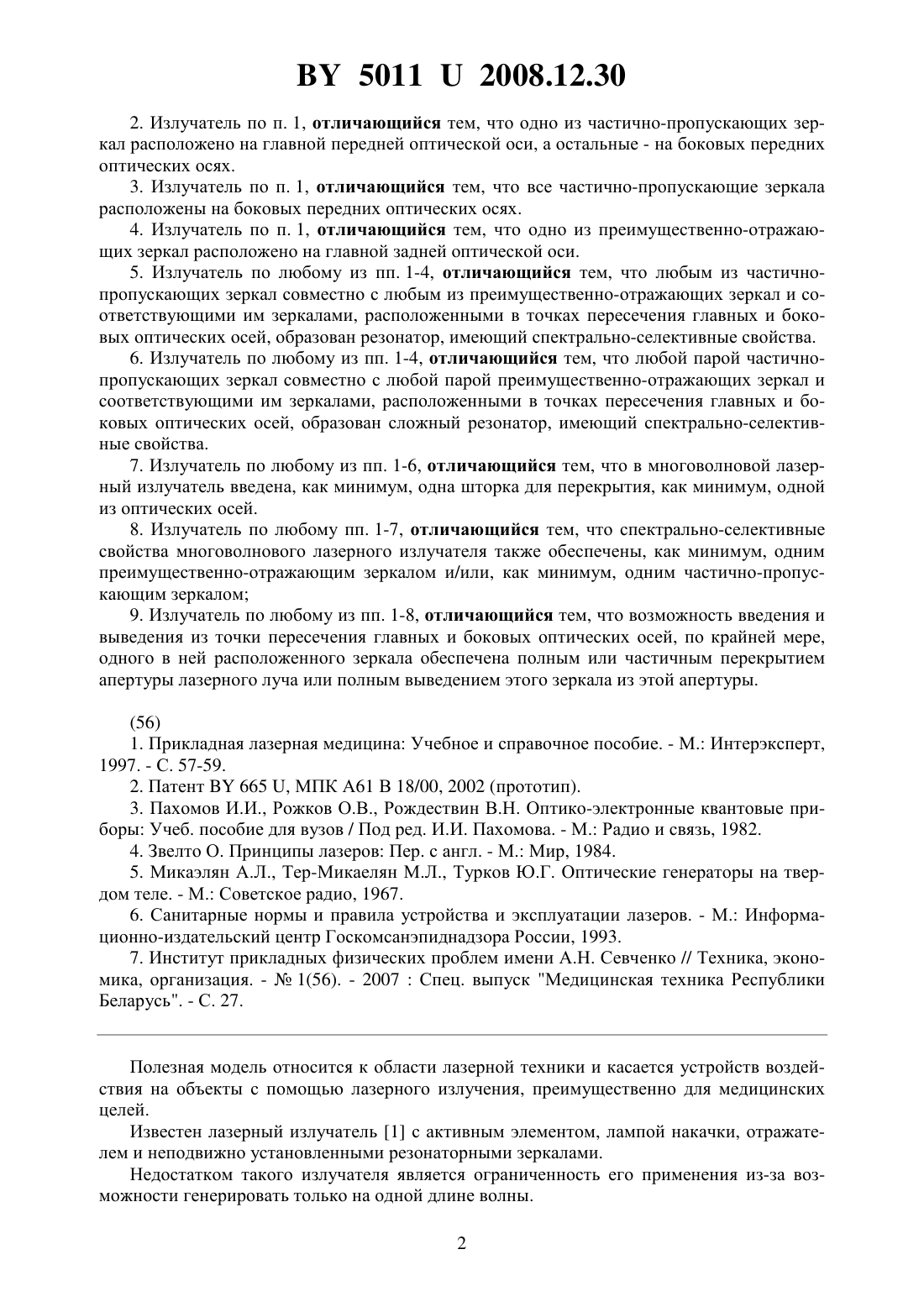 BY 5011 U 2008.12.30

2. Излучатель по п. 1, отличающийся тем, что одно из частично-пропускающих зеркал расположено на главной передней оптической оси, а остальные - на боковых передних оптических осях.

3. Излучатель по п. 1, отличающийся тем, что все частично-пропускающие зеркала расположены на боковых передних оптических осях.

4. Излучатель по п. 1, отличающийся тем, что одно из преимущественно-отражающих зеркал расположено на главной задней оптической оси.

5. Излучатель по любому из пп. 1-4, отличающийся тем, что любым из частично-пропускающих зеркал совместно с любым из преимущественно-отражающих зеркал и соответствующими им зеркалами, расположенными в точках пересечения главных и боковых оптических осей, образован резонатор, имеющий спектрально-селективные свойства.

6. Излучатель по любому из пп. 1-4, отличающийся тем, что любой парой частично-пропускающих зеркал совместно с любой парой преимущественно-отражающих зеркал и соответствующими им зеркалами, расположенными в точках пересечения главных и боковых оптических осей, образован сложный резонатор, имеющий спектрально-селективные свойства.

7. Излучатель по любому из пп. 1-6, отличающийся тем, что в многоволновой лазерный излучатель введена, как минимум, одна шторка для перекрытия, как минимум, одной из оптических осей.

8. Излучатель по любому пп. 1-7, отличающийся тем, что спектрально-селективные свойства многоволнового лазерного излучателя также обеспечены, как минимум, одним преимущественно-отражающим зеркалом и/или, как минимум, одним частично-пропускающим зеркалом;

9. Излучатель по любому из пп. 1-8, отличающийся тем, что возможность введения и выведения из точки пересечения главных и боковых оптических осей, по крайней мере, одного в ней расположенного зеркала обеспечена полным или частичным перекрытием апертуры лазерного луча или полным выведением этого зеркала из этой апертуры.

(56)

1. Прикладная лазерная медицина: Учебное и справочное пособие. - М.: Интерэксперт, 1997. - С. 57-59.

2. Патент BY 665 U, МПК A61 B 18/00, 2002 (прототип).

3. Пахомов И.И., Рожков О.В., Рождествин В.Н. Оптико-электронные квантовые приборы: Учеб. пособие для вузов / Под ред. И.И. Пахомова. - М.: Радио и связь, 1982.

4. Звелто О. Принципы лазеров: Пер. с англ. - М.: Мир, 1984.

5. Микаэлян А.Л., Тер-Микаелян М.Л., Турков Ю.Г. Оптические генераторы на твердом теле. - М.: Советское радио, 1967.

6. Санитарные нормы и правила устройства и эксплуатации лазеров. - М.: Информационно-издательский центр Госкомсанэпиднадзора России, 1993.

7. Институт прикладных физических проблем имени А.Н. Севченко // Техника, экономика, организация. - № 1(56). - 2007 : Спец. выпуск "Медицинская техника Республики Беларусь". - С. 27.

Полезная модель относится к области лазерной техники и касается устройств воздействия на объекты с помощью лазерного излучения, преимущественно для медицинских целей.

Известен лазерный излучатель [1] с активным элементом, лампой накачки, отражателем и неподвижно установленными резонаторными зеркалами.

Недостатком такого излучателя является ограниченность его применения из-за возможности генерировать только на одной длине волны.

2